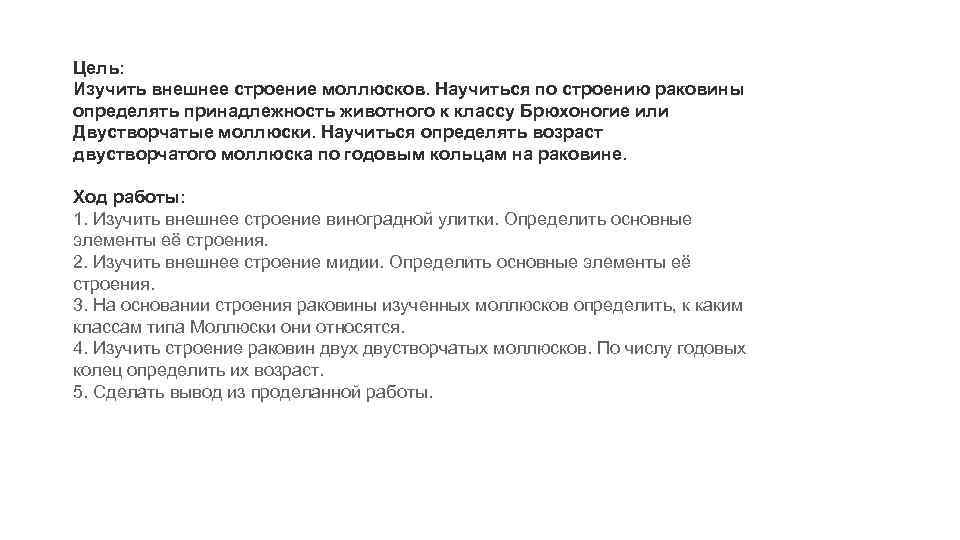 Цель:
Изучить внешнее строение моллюсков. Научиться по строению раковины определять принадлежность животного к классу Брюхоногие или Двустворчатые моллюски. Научиться определять возраст двустворчатого моллюска по годовым кольцам на раковине.

Ход работы:
1. Изучить внешнее строение виноградной улитки. Определить основные элементы её строения.
2. Изучить внешнее строение мидии. Определить основные элементы её строения.
3. На основании строения раковины изученных моллюсков определить, к каким классам типа Моллюски они относятся.
4. Изучить строение раковин двух двустворчатых моллюсков. По числу годовых колец определить их возраст.
5. Сделать вывод из проделанной работы.